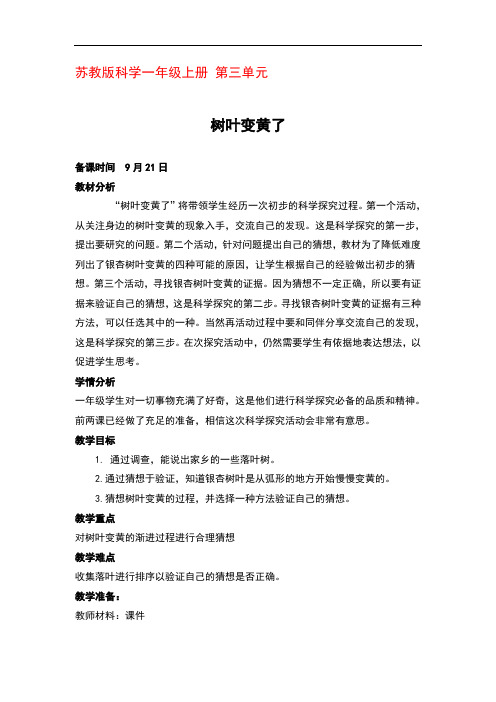 苏教版科学一年级上册 第三单元

树叶变黄了

备课时间 9月21日

教材分析

“树叶变黄了”将带领学生经历一次初步的科学探究过程。第一个活动，从关注身边的树叶变黄的现象入手，交流自己的发现。这是科学探究的第一步，提出要研究的问题。第二个活动，针对问题提出自己的猜想，教材为了降低难度列出了银杏树叶变黄的四种可能的原因，让学生根据自己的经验做出初步的猜想。第三个活动，寻找银杏树叶变黄的证据。因为猜想不一定正确，所以要有证据来验证自己的猜想，这是科学探究的第二步。寻找银杏树叶变黄的证据有三种方法，可以任选其中的一种。当然再活动过程中要和同伴分享交流自己的发现，这是科学探究的第三步。在次探究活动中，仍然需要学生有依据地表达想法，以促进学生思考。

学情分析

一年级学生对一切事物充满了好奇，这是他们进行科学探究必备的品质和精神。前两课已经做了充足的准备，相信这次科学探究活动会非常有意思。

教学目标

1. 通过调查，能说出家乡的一些落叶树。

2. 通过猜想于验证，知道银杏树叶是从弧形的地方开始慢慢变黄的。

3. 猜想树叶变黄的过程，并选择一种方法验证自己的猜想。

教学重点

对树叶变黄的渐进过程进行合理猜想

教学难点

收集落叶进行排序以验证自己的猜想是否正确。

教学准备：

教师材料：课件